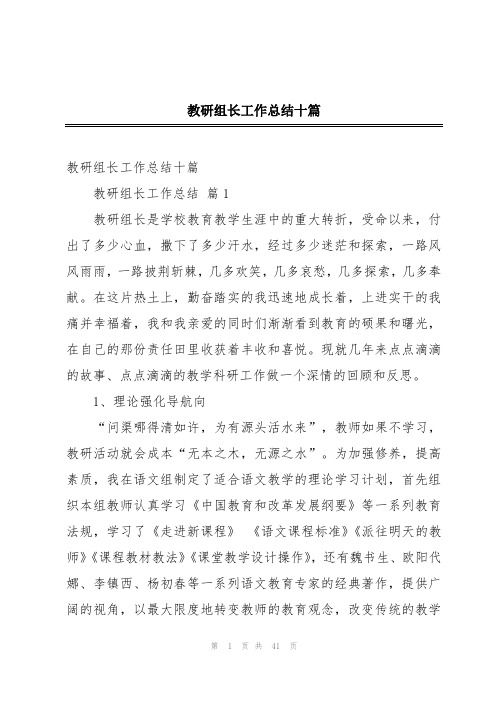 教研组长工作总结十篇

教研组长工作总结十篇

教研组长工作总结 篇 1

教研组长是学校教育教学生涯中的重大转折，受命以来，付出了多少心血，撒下了多少汗水，经过多少迷茫和探索，一路风风雨雨，一路披荆斩棘，几多欢笑，几多哀愁，几多探索，几多奉献。在这片热土上，勤奋踏实的我迅速地成长着，上进实干的我痛并幸福着，我和我亲爱的同时们渐渐看到教育的硕果和曙光，在自己的那份责任田里收获着丰收和喜悦。现就几年来点点滴滴的故事、点点滴滴的教学科研工作做一个深情的回顾和反思。

1、理论强化导航向

“问渠哪得清如许，为有源头活水来”，教师如果不学习，教研活动就会成本“无本之木，无源之水”。为加强修养，提高素质，我在语文组制定了适合语文教学的理论学习计划，首先组织本组教师认真学习《中国教育和改革发展纲要》等一系列教育法规，学习了《走进新课程》 《语文课程标准》《派往明天的教师》《课程教材教法》《课堂教学设计操作》，还有魏书生、欧阳代娜、李镇西、杨初春等一系列语文教育专家的经典著作，提供广阔的视角，以最大限度地转变教师的教育观念，改变传统的教学

第 1 页 共 41 页